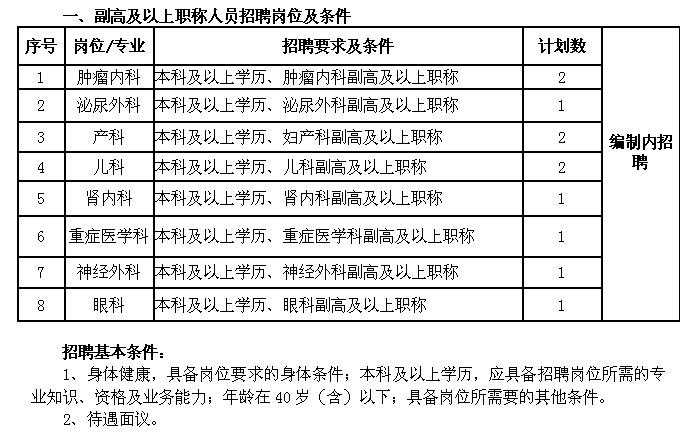 一、副高及以上职称人员招聘岗位及条件

| 序号 | 岗位/专业 | 招聘要求及条件 | 计划数 | |
|---|---|---|---|---|
| 1 | 肿瘤内科 | 本科及以上学历、肿瘤内科副高及以上职称 | 2 | 编制内招聘 |
| 2 | 泌尿外科 | 本科及以上学历、泌尿外科副高及以上职称 | 1 | |
| 3 | 产科 | 本科及以上学历、妇产科副高及以上职称 | 2 | |
| 4 | 儿科 | 本科及以上学历、儿科副高及以上职称 | 2 | |
| 5 | 肾内科 | 本科及以上学历、肾内科副高及以上职称 | 1 | |
| 6 | 重症医学科 | 本科及以上学历、重症医学科副高及以上职称 | 1 | |
| 7 | 神经外科 | 本科及以上学历、神经外科副高及以上职称 | 1 | |
| 8 | 眼科 | 本科及以上学历、眼科副高及以上职称 | 1 | |

招聘基本条件：

1、身体健康，具备岗位要求的身体条件；本科及以上学历，应具备招聘岗位所需的专业知识、资格及业务能力；年龄在 40 岁（含）以下；具备岗位所需要的其他条件。

2、待遇面议。